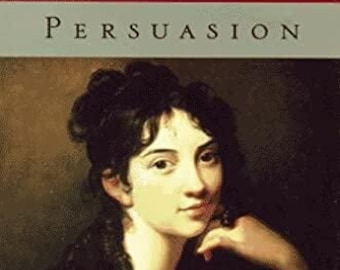 PERSUASION